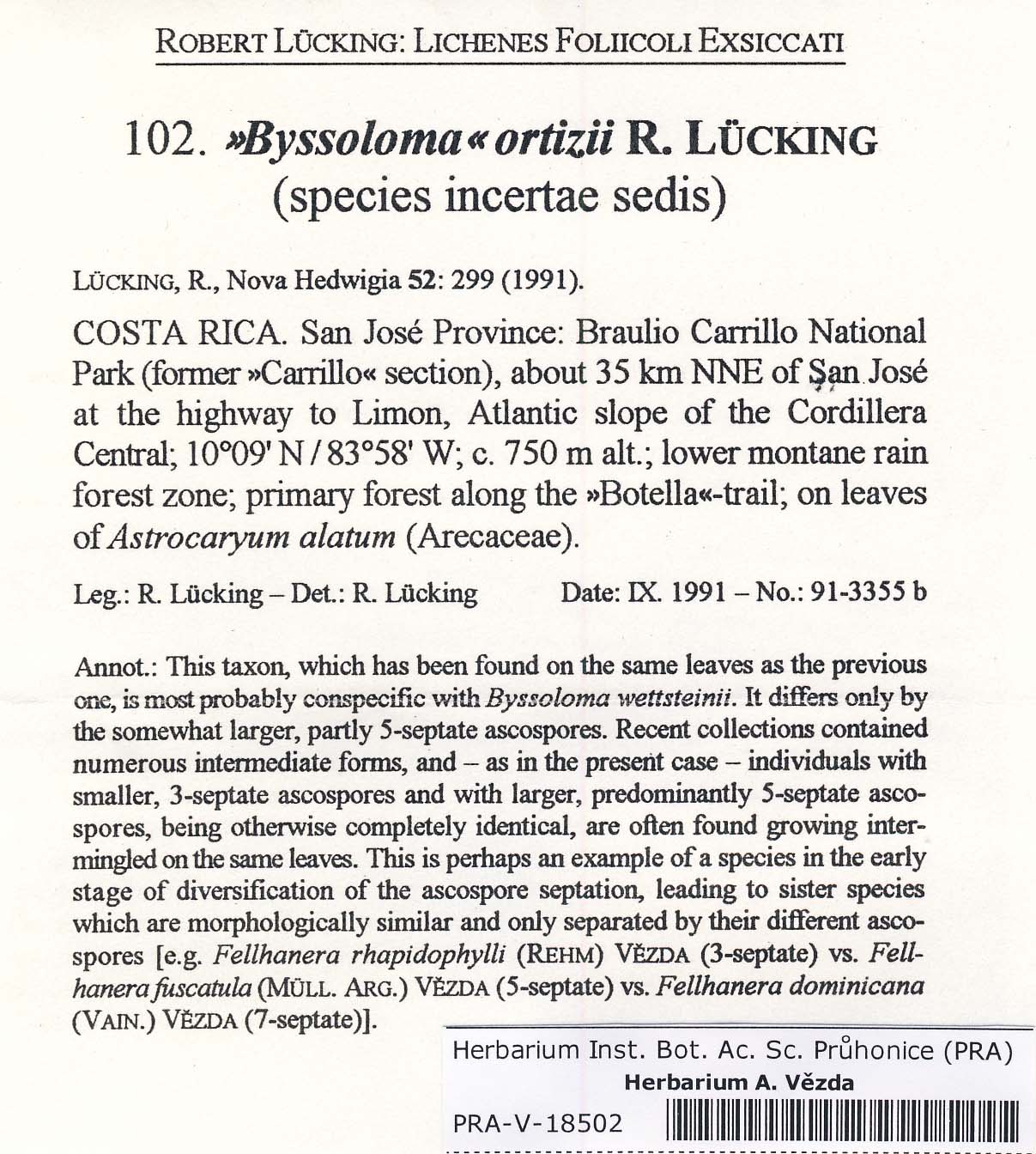 ROBERT LÜCKING: LICHENES FOLIICOLI EXSICCATI

102. »Byssoloma« ortizii R. LÜCKING
(species incertae sedis)

LÜCKING, R., Nova Hedwigia 52: 299 (1991).

COSTA RICA. San José Province: Braulio Carrillo National Park (former »Carrillo« section), about 35 km NNE of San José at the highway to Limon, Atlantic slope of the Cordillera Central; 10°09' N / 83°58' W; c. 750 m alt.; lower montane rain forest zone; primary forest along the »Botella«-trail; on leaves of Astrocaryum alatum (Arecaceae).

Leg.: R. Lücking – Det.: R. Lücking Date: IX. 1991 – No.: 91-3355 b

Annot.: This taxon, which has been found on the same leaves as the previous one, is most probably conspecific with Byssoloma wettsteinii. It differs only by the somewhat larger, partly 5-septate ascospores. Recent collections contained numerous intermediate forms, and – as in the present case – individuals with smaller, 3-septate ascospores and with larger, predominantly 5-septate ascospores, being otherwise completely identical, are often found growing intermingled on the same leaves. This is perhaps an example of a species in the early stage of diversification of the ascospore septation, leading to sister species which are morphologically similar and only separated by their different ascospores [e.g. Fellhanera rhapidophylli (REHM) VĚZDA (3-septate) vs. Fellhanera fuscatula (MÜLL. ARG.) VĚZDA (5-septate) vs. Fellhanera dominicana (VAIN.) VĚZDA (7-septate)].

Herbarium Inst. Bot. Ac. Sc. Průhonice (PRA)
Herbarium A. Vězda
PRA-V-18502